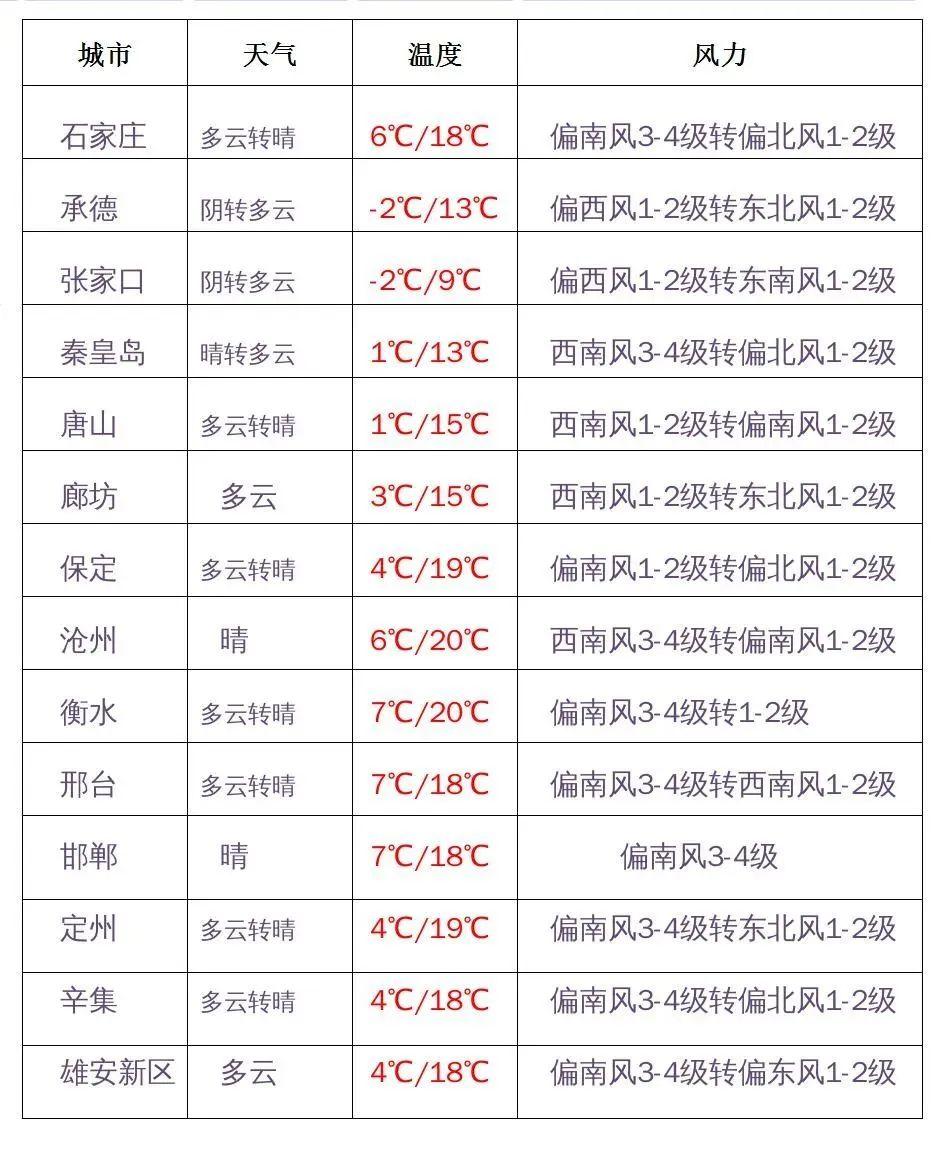 | 城市 | 天气 | 温度 | 风力 |
|---|---|---|---|
| 石家庄 | 多云转晴 | 6℃/18℃ | 偏南风3-4级转偏北风1-2级 |
| 承德 | 阴转多云 | -2℃/13℃ | 偏西风1-2级转东北风1-2级 |
| 张家口 | 阴转多云 | -2℃/9℃ | 偏西风1-2级转东南风1-2级 |
| 秦皇岛 | 晴转多云 | 1℃/13℃ | 西南风3-4级转偏北风1-2级 |
| 唐山 | 多云转晴 | 1℃/15℃ | 西南风1-2级转偏南风1-2级 |
| 廊坊 | 多云 | 3℃/15℃ | 西南风1-2级转东北风1-2级 |
| 保定 | 多云转晴 | 4℃/19℃ | 偏南风1-2级转偏北风1-2级 |
| 沧州 | 晴 | 6℃/20℃ | 西南风3-4级转偏南风1-2级 |
| 衡水 | 多云转晴 | 7℃/20℃ | 偏南风3-4级转1-2级 |
| 邢台 | 多云转晴 | 7℃/18℃ | 偏南风3-4级转西南风1-2级 |
| 邯郸 | 晴 | 7℃/18℃ | 偏南风3-4级 |
| 定州 | 多云转晴 | 4℃/19℃ | 偏南风3-4级转东北风1-2级 |
| 辛集 | 多云转晴 | 4℃/18℃ | 偏南风3-4级转偏北风1-2级 |
| 雄安新区 | 多云 | 4℃/18℃ | 偏南风3-4级转偏东风1-2级 |